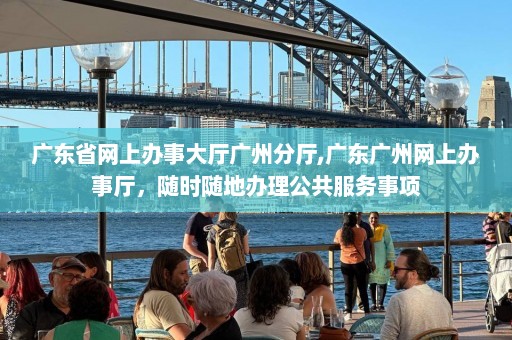 广东省网上办事大厅广州分厅,广东广州网上办事厅，随时随地办理公共服务事项